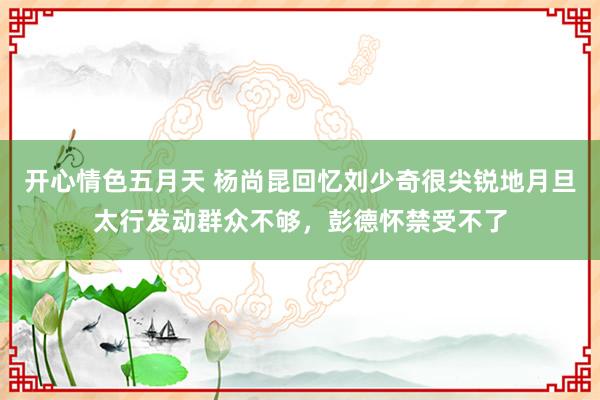 开心情色五月天 杨尚昆回忆刘少奇很尖锐地月旦太行发动群众不够，彭德怀禁受不了